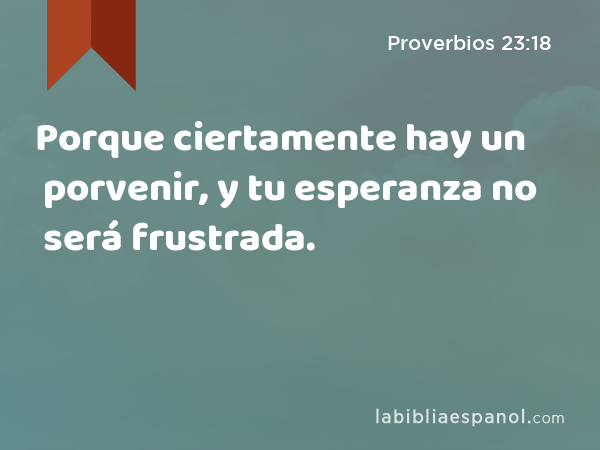 Proverbios 23:18

Porque ciertamente hay un porvenir, y tu esperanza no será frustrada.

labibliaespanol.com